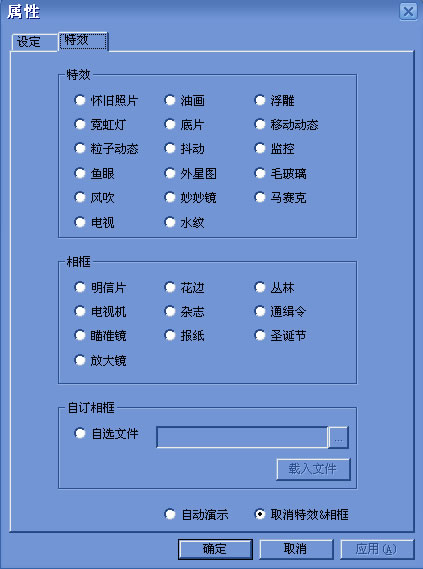 属性

设定 特效

特效

怀旧照片 油画 浮雕
霓虹灯 底片 移动动态
粒子动态 抖动 监控
鱼眼 外星图 毛玻璃
风吹 妙妙镜 马赛克
电视 水纹

相框

明信片 花边 丛林
电视机 杂志 通缉令
瞄准镜 报纸 圣诞节
放大镜

自订相框

自选文件 ...

载入文件

自动演示 取消特效&相框

确定 取消 应用(A)